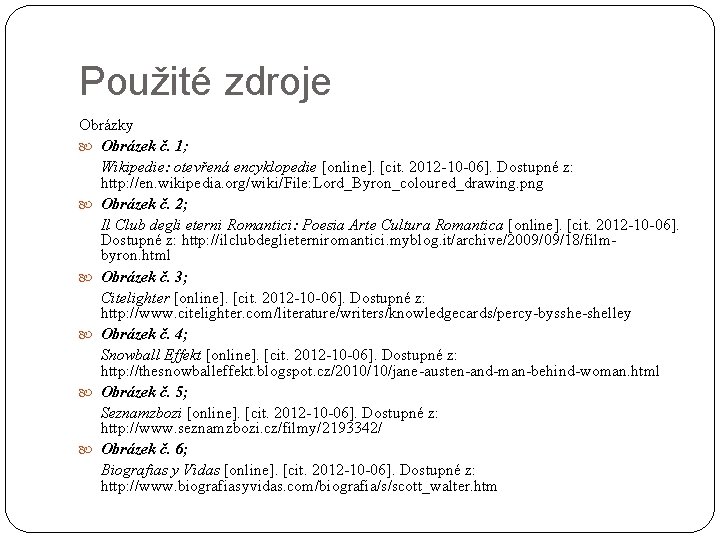 Použité zdroje

Obrázky

Obrázek č. 1;

Wikipedie: otevřená encyklopedie [online]. [cit. 2012-10-06]. Dostupné z: http://en.wikipedia.org/wiki/File:Lord_Byron_coloured_drawing.png

Obrázek č. 2;

Il Club degli eterni Romantici: Poesia Arte Cultura Romantica [online]. [cit. 2012-10-06]. Dostupné z: http://ilclubdeglieterniromantici.myblog.it/archive/2009/09/18/film-byron.html

Obrázek č. 3;

Citelighter [online]. [cit. 2012-10-06]. Dostupné z: http://www.citelighter.com/literature/writers/knowledgecards/percy-bysshe-shelley

Obrázek č. 4;

Snowball Effekt [online]. [cit. 2012-10-06]. Dostupné z: http://thesnowballeffekt.blogspot.cz/2010/10/jane-austen-and-man-behind-woman.html

Obrázek č. 5;

Seznamzbozi [online]. [cit. 2012-10-06]. Dostupné z: http://www.seznamzbozi.cz/filmy/2193342/

Obrázek č. 6;

Biografias y Vidas [online]. [cit. 2012-10-06]. Dostupné z: http://www.biografiasyvidas.com/biografia/s/scott_walter.htm